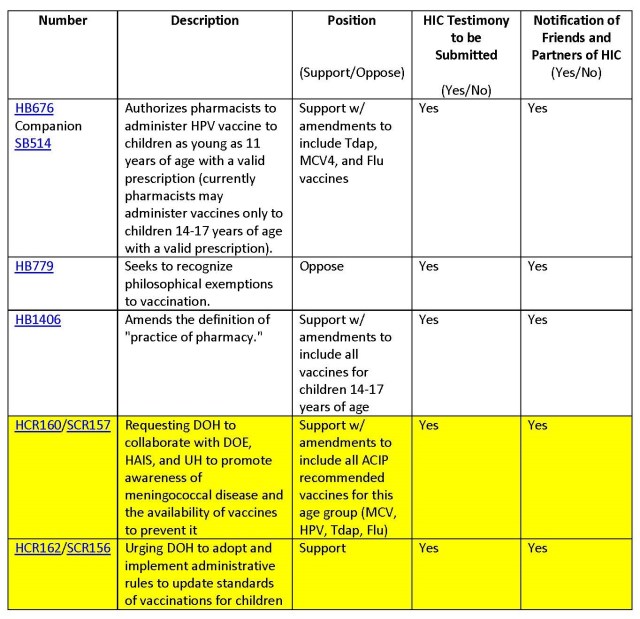 | Number | Description | Position (Support/Oppose) | HIC Testimony to be Submitted (Yes/No) | Notification of Friends and Partners of HIC (Yes/No) |
|---|---|---|---|---|
| HB676 Companion SB514 | Authorizes pharmacists to administer HPV vaccine to children as young as 11 years of age with a valid prescription (currently pharmacists may administer vaccines only to children 14-17 years of age with a valid prescription). | Support w/ amendments to include Tdap, MCV4, and Flu vaccines | Yes | Yes |
| HB779 | Seeks to recognize philosophical exemptions to vaccination. | Oppose | Yes | Yes |
| HB1406 | Amends the definition of "practice of pharmacy." | Support w/ amendments to include all vaccines for children 14-17 years of age | Yes | Yes |
| HCR160/SCR157 | Requesting DOH to collaborate with DOE, HAIS, and UH to promote awareness of meningococcal disease and the availability of vaccines to prevent it | Support w/ amendments to include all ACIP recommended vaccines for this age group (MCV, HPV, Tdap, Flu) | Yes | Yes |
| HCR162/SCR156 | Urging DOH to adopt and implement administrative rules to update standards of vaccinations for children | Support | Yes | Yes |